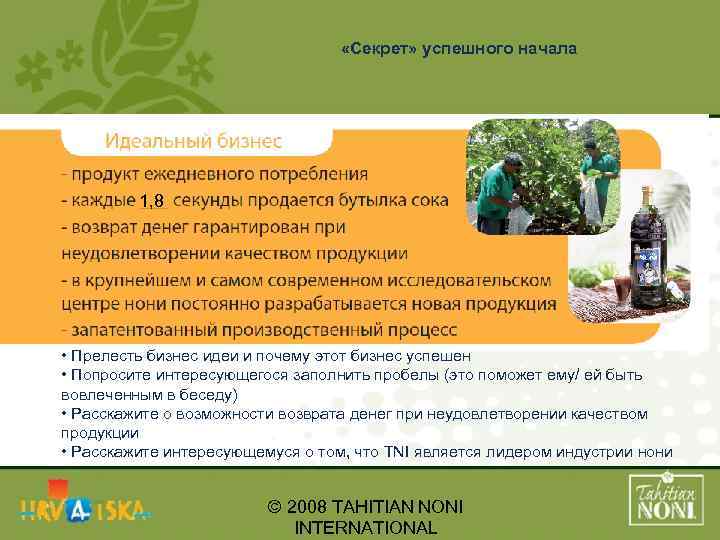 «Секрет» успешного начала

Идеальный бизнес

- продукт ежедневного потребления
- каждые 1,8 секунды продается бутылка сока
- возврат денег гарантирован при неудовлетворении качеством продукции
- в крупнейшем и самом современном исследовательском центре нони постоянно разрабатывается новая продукция
- запатентованный производственный процесс

• Прелесть бизнес идеи и почему этот бизнес успешен
• Попросите интересующегося заполнить пробелы (это поможет ему/ ей быть вовлеченным в беседу)
• Расскажите о возможности возврата денег при неудовлетворении качеством продукции
• Расскажите интересующемуся о том, что TNI является лидером индустрии нони

HRVATSKA

© 2008 TAHITIAN NONI INTERNATIONAL

Tahitian NONI